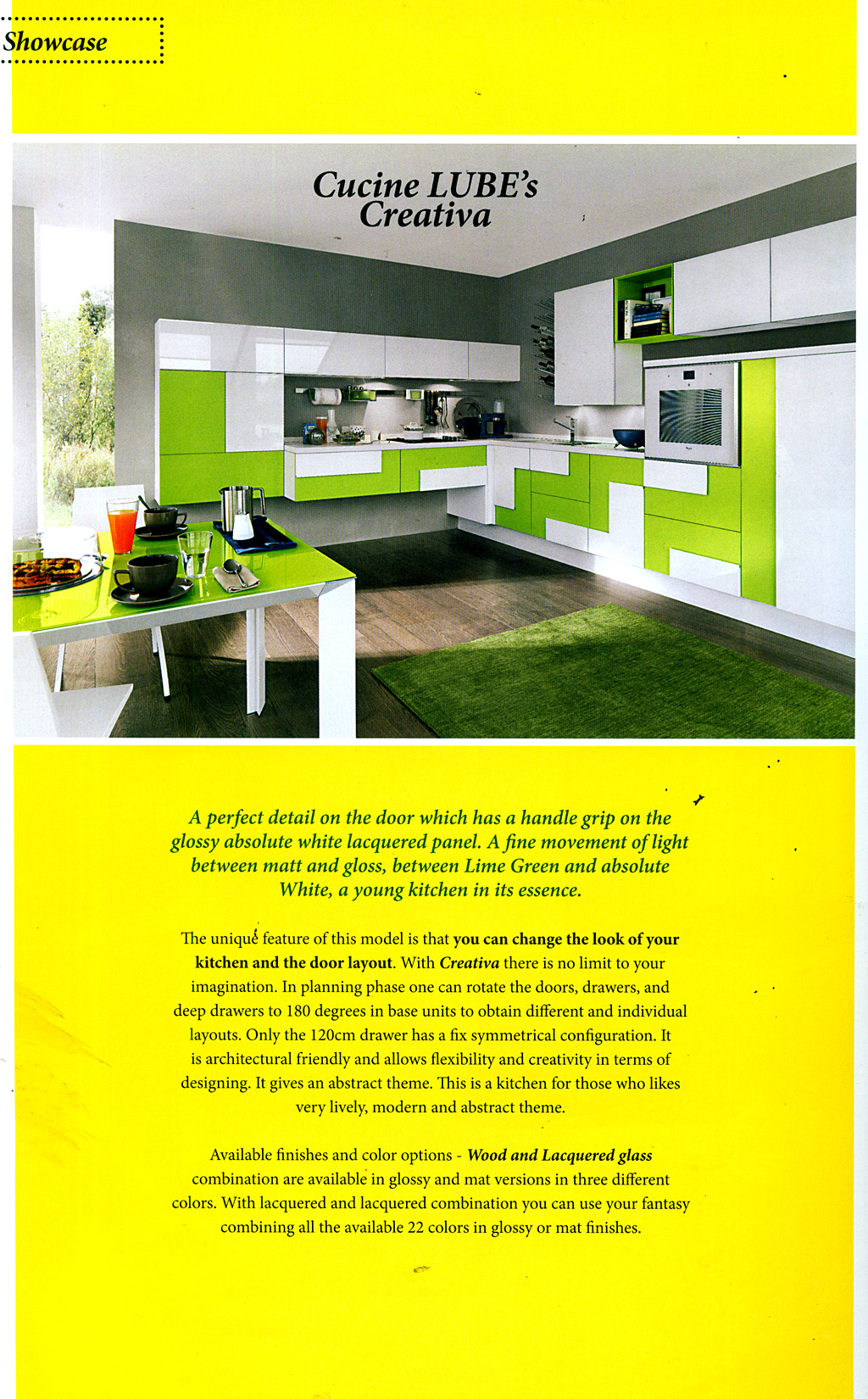 Showcase

Cucine LUBE's Creativa

A perfect detail on the door which has a handle grip on the glossy absolute white lacquered panel. A fine movement of light between matt and gloss, between Lime Green and absolute White, a young kitchen in its essence.

The unique feature of this model is that you can change the look of your kitchen and the door layout. With Creativa there is no limit to your imagination. In planning phase one can rotate the doors, drawers, and deep drawers to 180 degrees in base units to obtain different and individual layouts. Only the 120cm drawer has a fix symmetrical configuration. It is architectural friendly and allows flexibility and creativity in terms of designing. It gives an abstract theme. This is a kitchen for those who likes very lively, modern and abstract theme.

Available finishes and color options - Wood and Lacquered glass combination are available in glossy and mat versions in three different colors. With lacquered and lacquered combination you can use your fantasy combining all the available 22 colors in glossy or mat finishes.